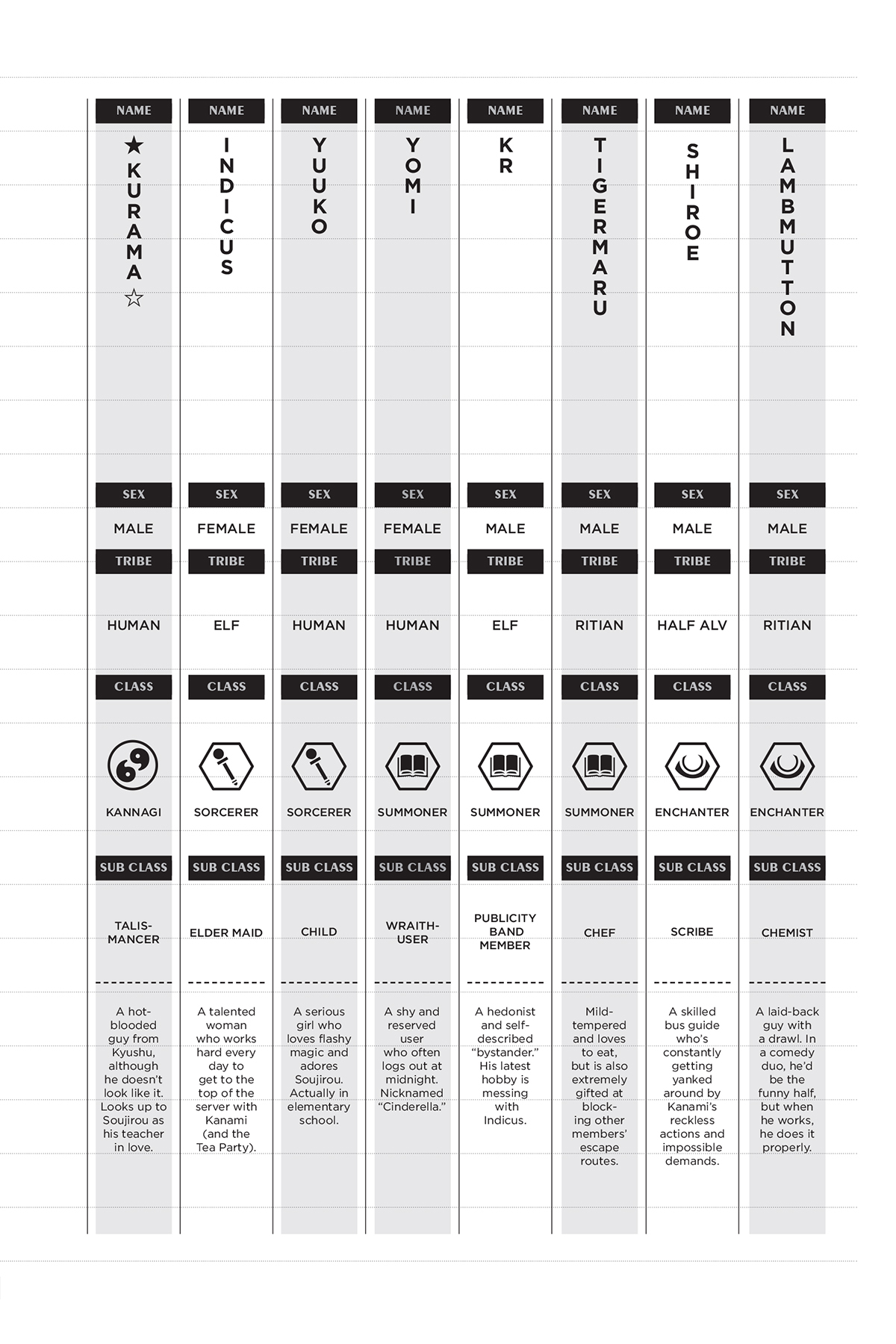 | NAME | NAME | NAME | NAME | NAME | NAME | NAME | NAME |
|---|---|---|---|---|---|---|---|
| ★KURAMA☆ | INDICUS | YUUKO | YOMI | KR | TIGERMARU | SHIROE | LAMBMUTTON |
| SEX | SEX | SEX | SEX | SEX | SEX | SEX | SEX |
| MALE | FEMALE | FEMALE | FEMALE | MALE | MALE | MALE | MALE |
| TRIBE | TRIBE | TRIBE | TRIBE | TRIBE | TRIBE | TRIBE | TRIBE |
| HUMAN | ELF | HUMAN | HUMAN | ELF | RITIAN | HALF ALV | RITIAN |
| CLASS | CLASS | CLASS | CLASS | CLASS | CLASS | CLASS | CLASS |
| KANNAGI | SORCERER | SORCERER | SUMMONER | SUMMONER | SUMMONER | ENCHANTER | ENCHANTER |
| SUB CLASS | SUB CLASS | SUB CLASS | SUB CLASS | SUB CLASS | SUB CLASS | SUB CLASS | SUB CLASS |
| TALISMANCER | ELDER MAID | CHILD | WRAITH-USER | PUBLICITY BAND MEMBER | CHEF | SCRIBE | CHEMIST |
| A hot-blooded guy from Kyushu, although he doesn't look like it. Looks up to Soujirou as his teacher in love. | A talented woman who works hard every day to get to the top of the server with Kanami (and the Tea Party). | A serious girl who loves flashy magic and adores Soujirou. Actually in elementary school. | A shy and reserved user who often logs out at midnight. Nicknamed "Cinderella." | A hedonist and self-described "bystander." His latest hobby is messing with Indicus. | Mild-tempered and loves to eat, but is also extremely gifted at blocking other members' escape routes. | A skilled bus guide who's constantly getting yanked around by Kanami's reckless actions and impossible demands. | A laid-back guy with a drawl. In a comedy duo, he'd be the funny half, but when he works, he does it properly. |